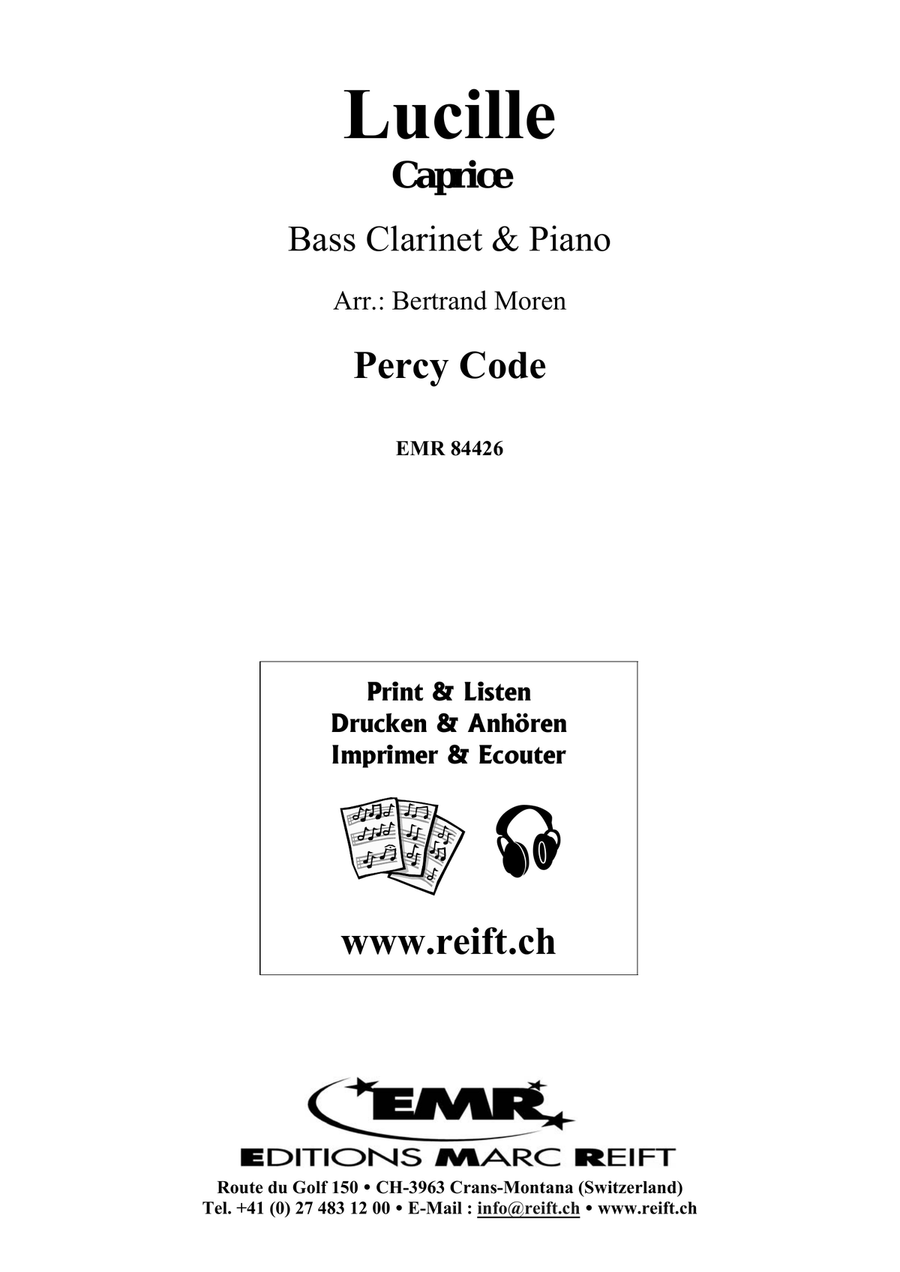 Lucille
Caprice

Bass Clarinet & Piano

Arr.: Bertrand Moren

Percy Code

EMR 84426

Print & Listen
Drucken & Anhören
Imprimer & Ecouter

www.reift.ch

EMR

EDITIONS MARC REIFT

Route du Golf 150 • CH-3963 Crans-Montana (Switzerland)
Tel. +41 (0) 27 483 12 00 • E-Mail : info@reift.ch • www.reift.ch